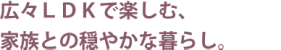 広々ＬＤＫで楽しむ、
家族との穏やかな暮らし。